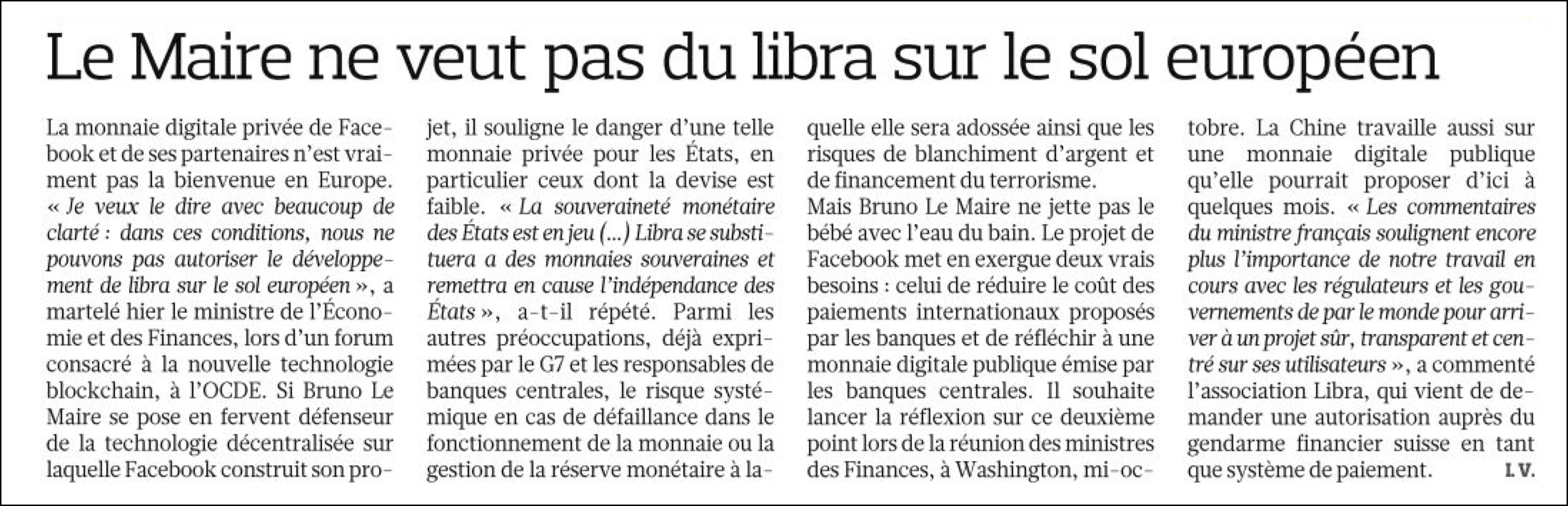 Le Maire ne veut pas du libra sur le sol européen

La monnaie digitale privée de Facebook et de ses partenaires n'est vraiment pas la bienvenue en Europe. « Je veux le dire avec beaucoup de clarté : dans ces conditions, nous ne pouvons pas autoriser le développement de libra sur le sol européen », a martelé hier le ministre de l'Économie et des Finances, lors d'un forum consacré à la nouvelle technologie blockchain, à l'OCDE. Si Bruno Le Maire se pose en fervent défenseur de la technologie décentralisée sur laquelle Facebook construit son projet, il souligne le danger d'une telle monnaie privée pour les États, en particulier ceux dont la devise est faible. « La souveraineté monétaire des États est en jeu (...) Libra se substituera a des monnaies souveraines et remettra en cause l'indépendance des États », a-t-il répété. Parmi les autres préoccupations, déjà exprimées par le G7 et les responsables de banques centrales, le risque systémique en cas de défaillance dans le fonctionnement de la monnaie ou la gestion de la réserve monétaire à laquelle elle sera adossée ainsi que les risques de blanchiment d'argent et de financement du terrorisme.
Mais Bruno Le Maire ne jette pas le bébé avec l'eau du bain. Le projet de Facebook met en exergue deux vrais besoins : celui de réduire le coût des paiements internationaux proposés par les banques et de réfléchir à une monnaie digitale publique émise par les banques centrales. Il souhaite lancer la réflexion sur ce deuxième point lors de la réunion des ministres des Finances, à Washington, mi-octobre. La Chine travaille aussi sur une monnaie digitale publique qu'elle pourrait proposer d'ici à quelques mois. « Les commentaires du ministre français soulignent encore plus l'importance de notre travail en cours avec les régulateurs et les gouvernements de par le monde pour arriver à un projet sûr, transparent et centré sur ses utilisateurs », a commenté l'association Libra, qui vient de demander une autorisation auprès du gendarme financier suisse en tant que système de paiement. I. V.